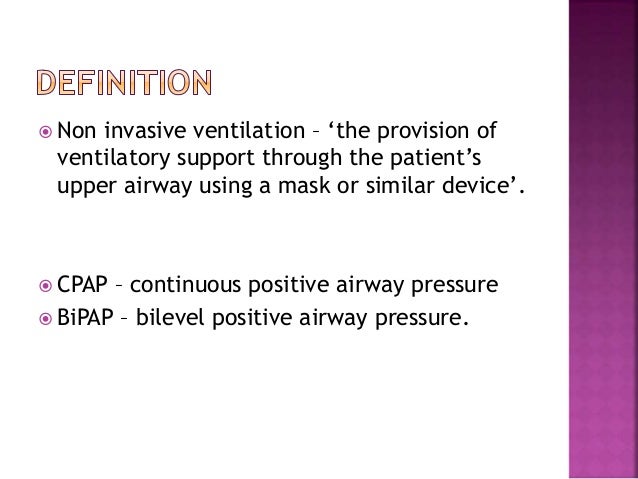 DEFINITION

Non invasive ventilation – ‘the provision of ventilatory support through the patient’s upper airway using a mask or similar device’.

CPAP – continuous positive airway pressure

BiPAP – bilevel positive airway pressure.